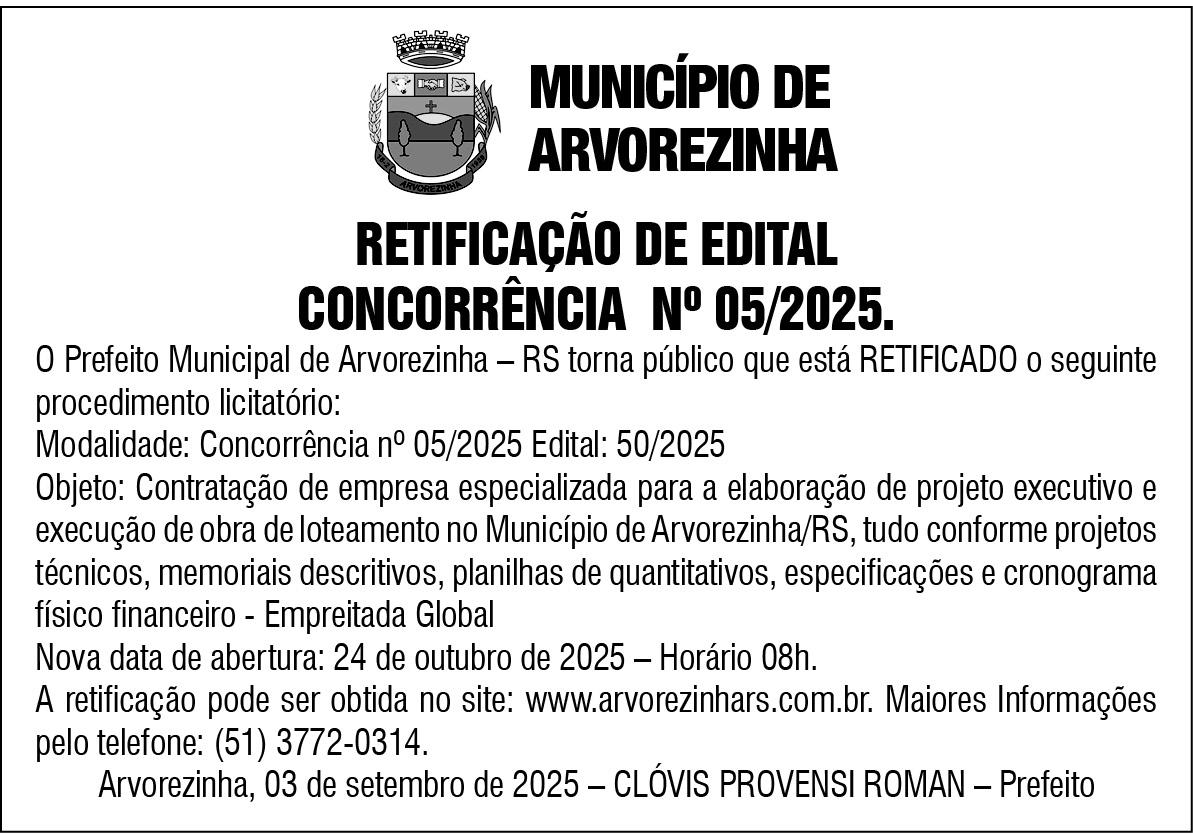 ARVOREZINHA

MUNICÍPIO DE ARVOREZINHA

RETIFICAÇÃO DE EDITAL
CONCORRÊNCIA Nº 05/2025.

O Prefeito Municipal de Arvorezinha – RS torna público que está RETIFICADO o seguinte procedimento licitatório:
Modalidade: Concorrência nº 05/2025 Edital: 50/2025
Objeto: Contratação de empresa especializada para a elaboração de projeto executivo e execução de obra de loteamento no Município de Arvorezinha/RS, tudo conforme projetos técnicos, memoriais descritivos, planilhas de quantitativos, especificações e cronograma físico financeiro - Empreitada Global
Nova data de abertura: 24 de outubro de 2025 – Horário 08h.
A retificação pode ser obtida no site: www.arvorezinhars.com.br. Maiores Informações pelo telefone: (51) 3772-0314.
Arvorezinha, 03 de setembro de 2025 – CLÓVIS PROVENSI ROMAN – Prefeito